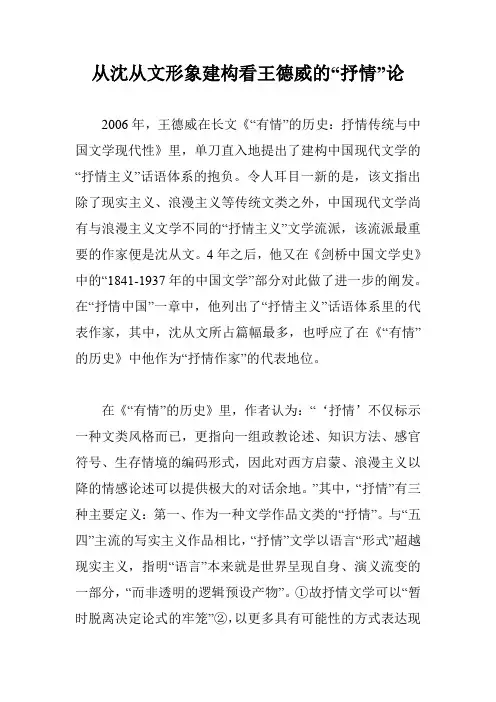 从沈从文形象建构看王德威的“抒情”论

2006年，王德威在长文《“有情”的历史：抒情传统与中国文学现代性》里，单刀直入地提出了建构中国现代文学的“抒情主义”话语体系的抱负。令人耳目一新的是，该文指出除了现实主义、浪漫主义等传统文类之外，中国现代文学尚有与浪漫主义文学不同的“抒情主义”文学流派，该流派最重要的作家便是沈从文。4年之后，他又在《剑桥中国文学史》中的“1841-1937年的中国文学”部分对此做了进一步的阐发。在“抒情中国”一章中，他列出了“抒情主义”话语体系里的代表作家，其中，沈从文所占篇幅最多，也呼应了在《“有情”的历史》中他作为“抒情作家”的代表地位。

在《“有情”的历史》里，作者认为：“‘抒情’不仅标示一种文类风格而已，更指向一组政教论述、知识方法、感官符号、生存情境的编码形式，因此对西方启蒙、浪漫主义以降的情感论述可以提供极大的对话余地。”其中，“抒情”有三种主要定义：第一、作为一种文学作品文类的“抒情”。与“五四”主流的写实主义作品相比，“抒情”文学以语言“形式”超越现实主义，指明“语言”本来就是世界呈现自身、演义流变的一部分，“而非透明的逻辑预设产物”。①故抒情文学可以“暂时脱离决定论式的牢笼”②，以更多具有可能性的方式表达现